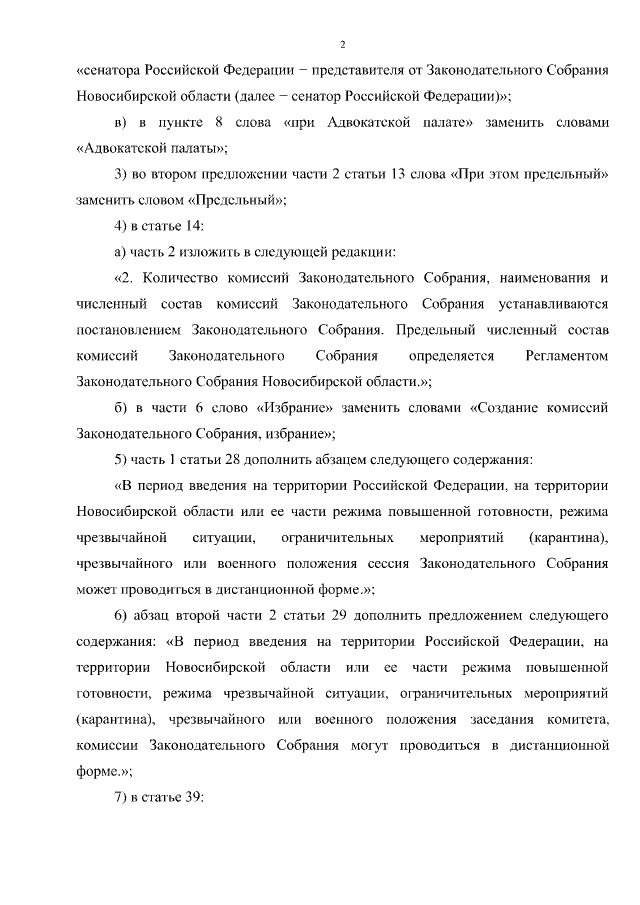 2

«сенатора Российской Федерации − представителя от Законодательного Собрания Новосибирской области (далее − сенатор Российской Федерации)»;

в) в пункте 8 слова «при Адвокатской палате» заменить словами «Адвокатской палаты»;

3) во втором предложении части 2 статьи 13 слова «При этом предельный» заменить словом «Предельный»;

4) в статье 14:

а) часть 2 изложить в следующей редакции:

«2. Количество комиссий Законодательного Собрания, наименования и численный состав комиссий Законодательного Собрания устанавливаются постановлением Законодательного Собрания. Предельный численный состав комиссий Законодательного Собрания определяется Регламентом Законодательного Собрания Новосибирской области.»;

б) в части 6 слово «Избрание» заменить словами «Создание комиссий Законодательного Собрания, избрание»;

5) часть 1 статьи 28 дополнить абзацем следующего содержания:

«В период введения на территории Российской Федерации, на территории Новосибирской области или ее части режима повышенной готовности, режима чрезвычайной ситуации, ограничительных мероприятий (карантина), чрезвычайного или военного положения сессия Законодательного Собрания может проводиться в дистанционной форме.»;

6) абзац второй части 2 статьи 29 дополнить предложением следующего содержания: «В период введения на территории Российской Федерации, на территории Новосибирской области или ее части режима повышенной готовности, режима чрезвычайной ситуации, ограничительных мероприятий (карантина), чрезвычайного или военного положения заседания комитета, комиссии Законодательного Собрания могут проводиться в дистанционной форме.»;

7) в статье 39: